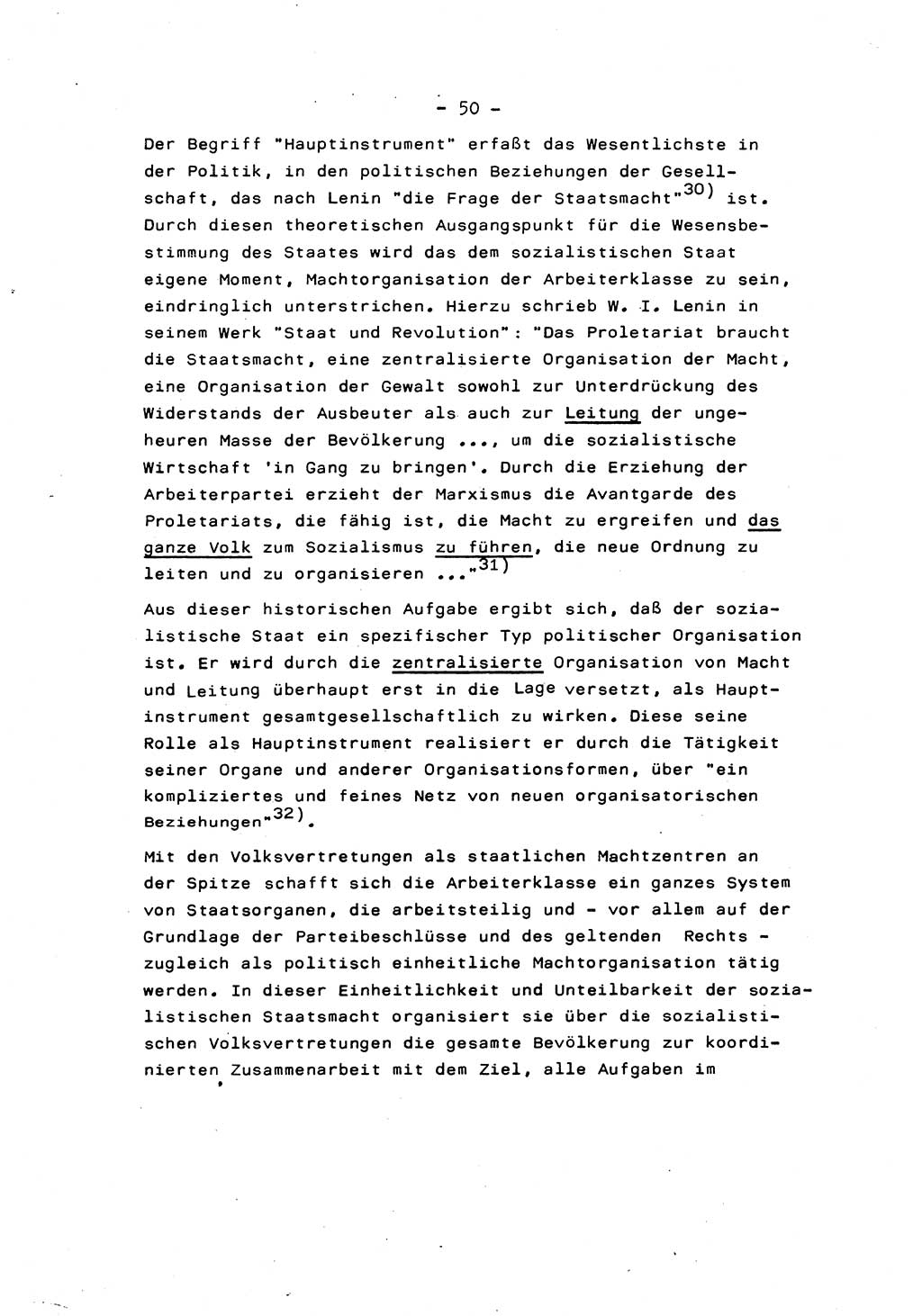 - 50 -

Der Begriff "Hauptinstrument" erfaßt das Wesentlichste in der Politik, in den politischen Beziehungen der Gesellschaft, das nach Lenin "die Frage der Staatsmacht"$^{30)}$ ist. Durch diesen theoretischen Ausgangspunkt für die Wesensbestimmung des Staates wird das dem sozialistischen Staat eigene Moment, Machtorganisation der Arbeiterklasse zu sein, eindringlich unterstrichen. Hierzu schrieb W. I. Lenin in seinem Werk "Staat und Revolution": "Das Proletariat braucht die Staatsmacht, eine zentralisierte Organisation der Macht, eine Organisation der Gewalt sowohl zur Unterdrückung des Widerstands der Ausbeuter als auch zur Leitung der ungeheuren Masse der Bevölkerung ..., um die sozialistische Wirtschaft 'in Gang zu bringen'. Durch die Erziehung der Arbeiterpartei erzieht der Marxismus die Avantgarde des Proletariats, die fähig ist, die Macht zu ergreifen und das ganze Volk zum Sozialismus zu führen, die neue Ordnung zu leiten und zu organisieren ..."$^{31)}$

Aus dieser historischen Aufgabe ergibt sich, daß der sozialistische Staat ein spezifischer Typ politischer Organisation ist. Er wird durch die zentralisierte Organisation von Macht und Leitung überhaupt erst in die Lage versetzt, als Hauptinstrument gesamtgesellschaftlich zu wirken. Diese seine Rolle als Hauptinstrument realisiert er durch die Tätigkeit seiner Organe und anderer Organisationsformen, über "ein kompliziertes und feines Netz von neuen organisatorischen Beziehungen"$^{32)}$.

Mit den Volksvertretungen als staatlichen Machtzentren an der Spitze schafft sich die Arbeiterklasse ein ganzes System von Staatsorganen, die arbeitsteilig und - vor allem auf der Grundlage der Parteibeschlüsse und des geltenden Rechts - zugleich als politisch einheitliche Machtorganisation tätig werden. In dieser Einheitlichkeit und Unteilbarkeit der sozialistischen Staatsmacht organisiert sie über die sozialistischen Volksvertretungen die gesamte Bevölkerung zur koordinierten Zusammenarbeit mit dem Ziel, alle Aufgaben im